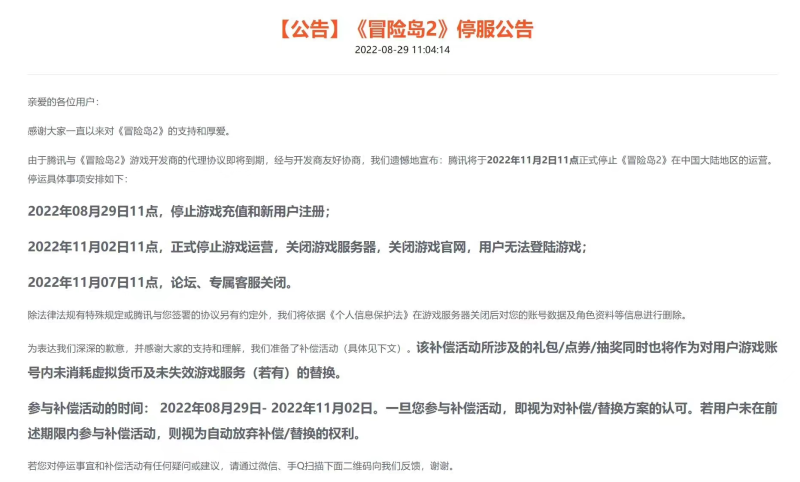 【公告】《冒险岛2》停服公告
2022-08-29 11:04:14

亲爱的各位用户：

感谢大家一直以来对《冒险岛2》的支持和厚爱。

由于腾讯与《冒险岛2》游戏开发商的代理协议即将到期，经与开发商友好协商，我们遗憾地宣布：腾讯将于2022年11月2日11点正式停止《冒险岛2》在中国大陆地区的运营。停运具体事项安排如下：

2022年08月29日11点，停止游戏充值和新用户注册；

2022年11月02日11点，正式停止游戏运营，关闭游戏服务器，关闭游戏官网，用户无法登陆游戏；

2022年11月07日11点，论坛、专属客服关闭。

除法律法规有特殊规定或腾讯与您签署的协议另有约定外，我们将依据《个人信息保护法》在游戏服务器关闭后对您的账号数据及角色资料等信息进行删除。

为表达我们深深的歉意，并感谢大家的支持和理解，我们准备了补偿活动（具体见下文）。该补偿活动所涉及的礼包/点券/抽奖同时也将作为对用户游戏账号内未消耗虚拟货币及未失效游戏服务（若有）的替换。

参与补偿活动的时间： 2022年08月29日- 2022年11月02日。一旦您参与补偿活动，即视为对补偿/替换方案的认可。若用户未在前述期限内参与补偿活动，则视为自动放弃补偿/替换的权利。

若您对停运事宜和补偿活动有任何疑问或建议，请通过微信、手Q扫描下面二维码向我们反馈，谢谢。